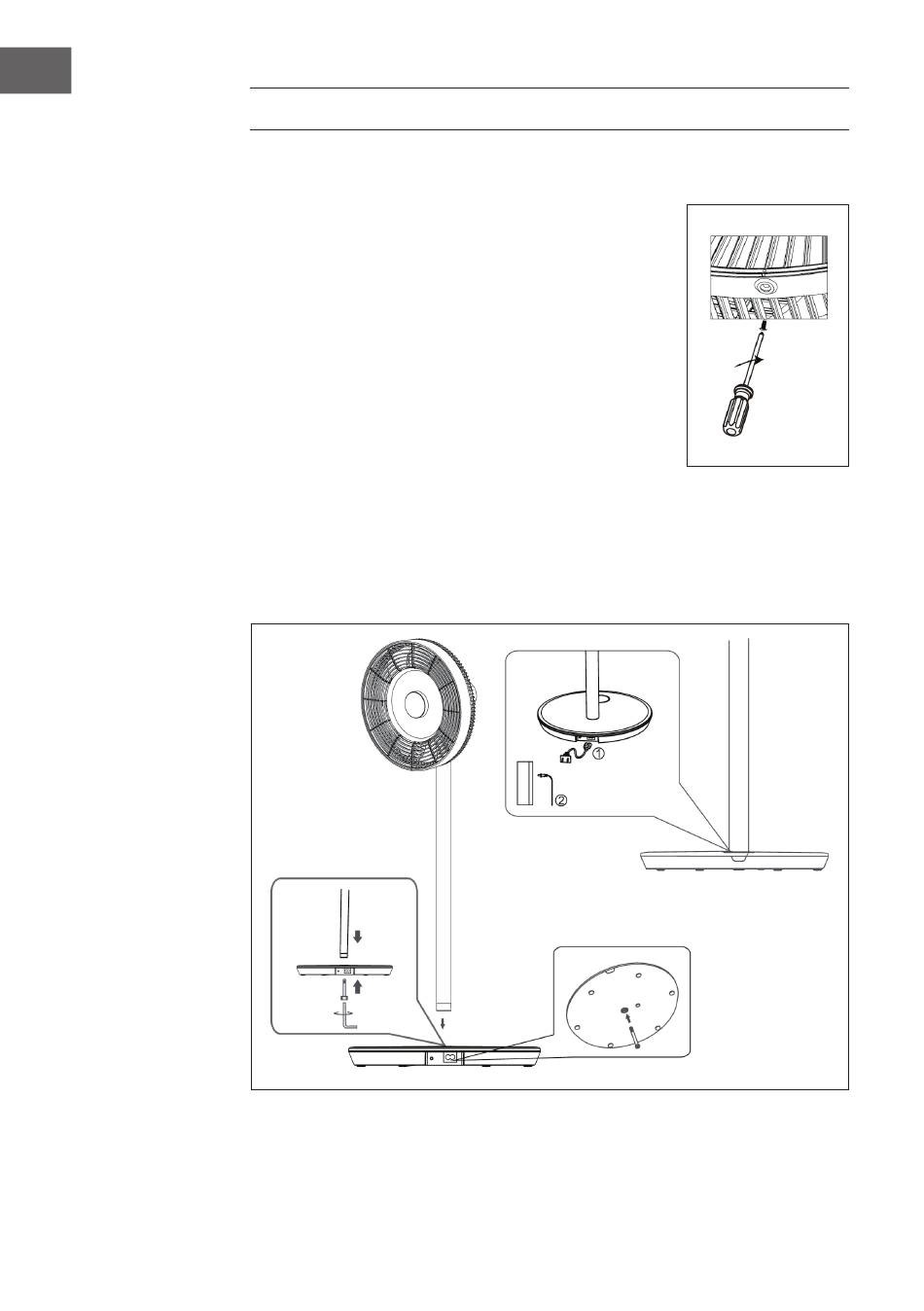 ①

②